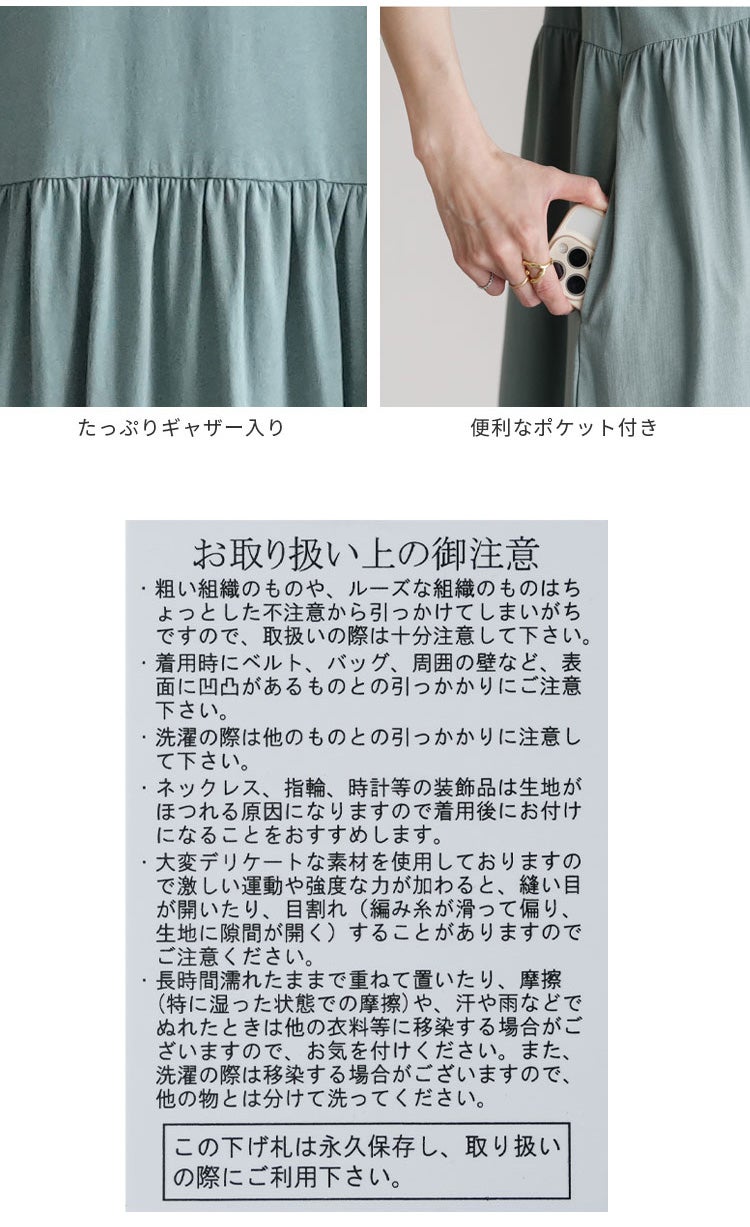 たっぷりギャザー入り

便利なポケット付き

お取り扱い上の御注意

・粗い組織のものや、ルーズな組織のものはちょっとした不注意から引っかけてしまいがちですので、取扱いの際は十分注意して下さい。

・着用時にベルト、バッグ、周囲の壁など、表面に凹凸があるものとの引っかかりにご注意下さい。

・洗濯の際は他のものとの引っかかりに注意して下さい。

・ネックレス、指輪、時計等の装飾品は生地がほつれる原因になりますので着用後にお付けになることをおすすめします。

・大変デリケートな素材を使用しておりますので激しい運動や強度な力が加わると、縫い目が開いたり、目割れ（編み糸が滑って偏り、生地に隙間が開く）することがありますのでご注意ください。

・長時間濡れたままで重ねて置いたり、摩擦（特に湿った状態での摩擦）や、汗や雨などでぬれたときは他の衣料等に移染する場合がございますので、お気を付けください。また、洗濯の際は移染する場合がございますので、他の物とは分けて洗ってください。

この下げ札は永久保存し、取り扱いの際にご利用下さい。